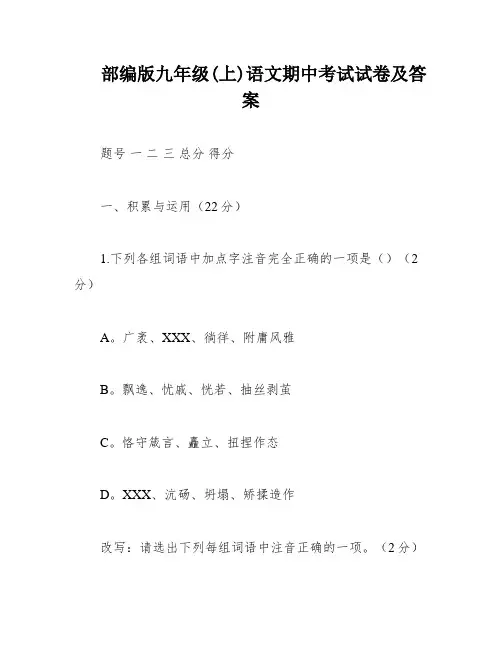 部编版九年级(上)语文期中考试试卷及答案

题号 一 二 三 总分 得分

一、积累与运用（22分）

1.下列各组词语中加点字注音完全正确的一项是（）（2分）

A。广袤、XXX、徜徉、附庸风雅

B。飘逸、忧戚、恍若、抽丝剥茧

C。恪守箴言、矗立、扭捏作态

D。XXX、沆砀、坍塌、矫揉造作

改写：请选出下列每组词语中注音正确的一项。（2分）